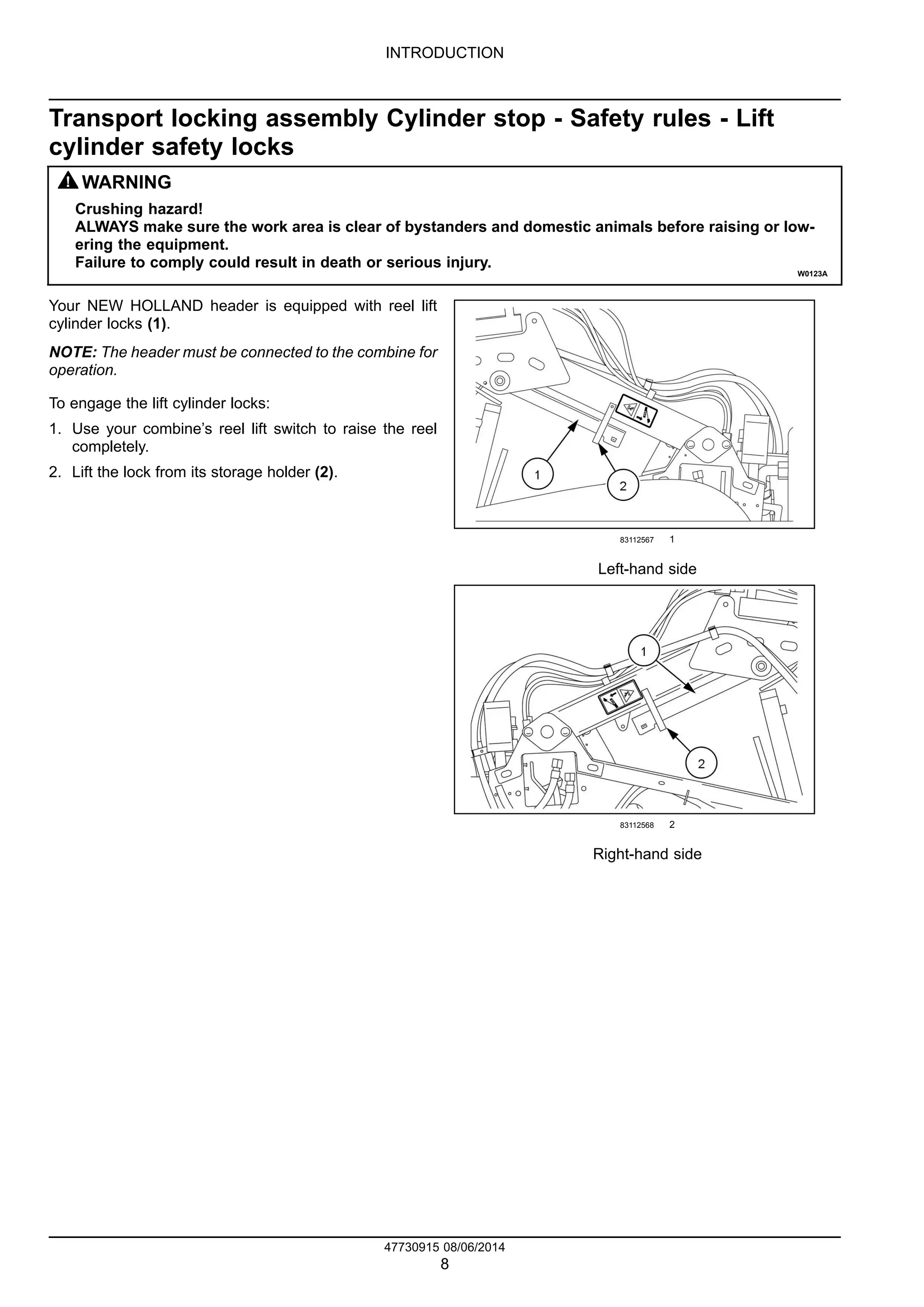 INTRODUCTION

Transport locking assembly Cylinder stop - Safety rules - Lift cylinder safety locks

WARNING

Crushing hazard!
ALWAYS make sure the work area is clear of bystanders and domestic animals before raising or lowering the equipment.
Failure to comply could result in death or serious injury.

W0123A

Your NEW HOLLAND header is equipped with reel lift cylinder locks (1).

NOTE: The header must be connected to the combine for operation.

To engage the lift cylinder locks:

1. Use your combine's reel lift switch to raise the reel completely.
2. Lift the lock from its storage holder (2).

1
2

83112567 1

Left-hand side

1
2

83112568 2

Right-hand side

47730915 08/06/2014
8